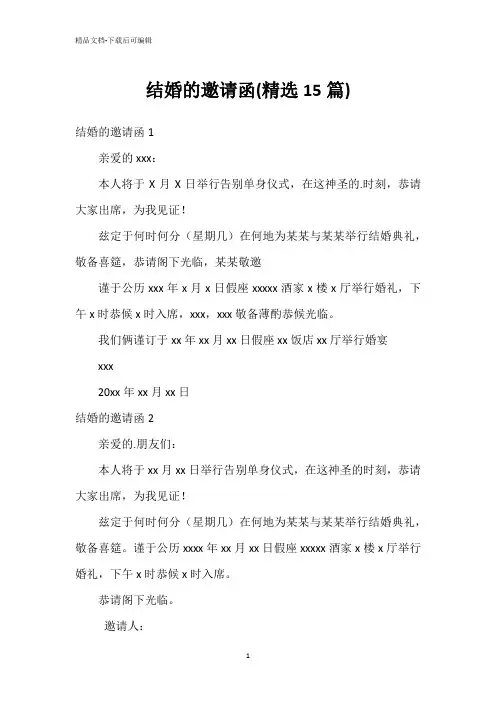 精品文档-下载后可编辑

结婚的邀请函(精选 15 篇)

结婚的邀请函 1

亲爱的 xxx：

本人将于 X 月 X 日举行告别单身仪式，在这神圣的.时刻，恭请大家出席，为我见证！

兹定于何时何分（星期几）在何地为某某与某某举行结婚典礼，敬备喜筵，恭请阁下光临，某某敬邀

谨于公历 xxx 年 x 月 x 日假座 xxxxx 酒家 x 楼 x 厅举行婚礼，下午 x 时恭候 x 时入席，xxx，xxx 敬备薄酌恭候光临。

我们俩谨订于 xx 年 xx 月 xx 日假座 xx 饭店 xx 厅举行婚宴

xxx

20xx 年 xx 月 xx 日

结婚的邀请函 2

亲爱的.朋友们：

本人将于 xx 月 xx 日举行告别单身仪式，在这神圣的时刻，恭请大家出席，为我见证！

兹定于何时何分（星期几）在何地为某某与某某举行结婚典礼，敬备喜筵。谨于公历 xxxx 年 xx 月 xx 日假座 xxxxx 酒家 x 楼 x 厅举行婚礼，下午 x 时恭候 x 时入席。

恭请阁下光临。

邀请人：

1